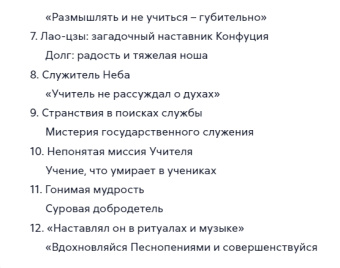 «Размышлять и не учиться – губительно»

7. Лао-цзы: загадочный наставник Конфуция

Долг: радость и тяжелая ноша

8. Служитель Неба

«Учитель не рассуждал о духах»

9. Странствия в поисках службы

Мистерия государственного служения

10. Непонятая миссия Учителя

Учение, что умирает в учениках

11. Гонимая мудрость

Суровая добродетель

12. «Наставлял он в ритуалах и музыке»

«Вдохновляйся Песнопениями и совершенствуйся